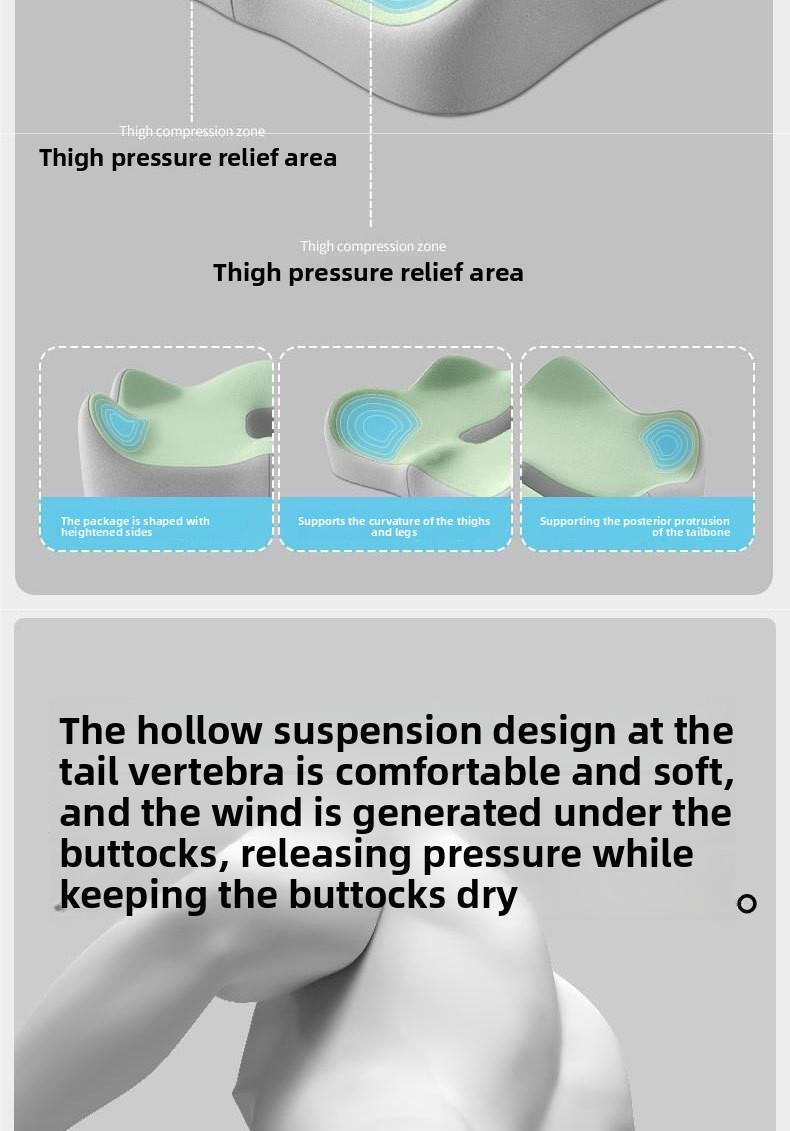 Thigh compression zone
Thigh pressure relief area

Thigh compression zone
Thigh pressure relief area

The package is shaped with heightened sides

Supports the curvature of the thighs and legs

Supporting the posterior protrusion of the tailbone

The hollow suspension design at the tail vertebra is comfortable and soft, and the wind is generated under the buttocks, releasing pressure while keeping the buttocks dry